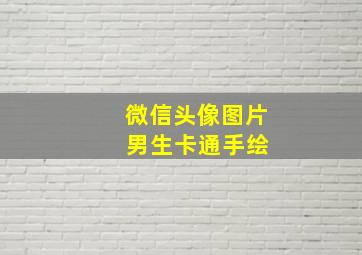 微信头像图片
男生卡通手绘